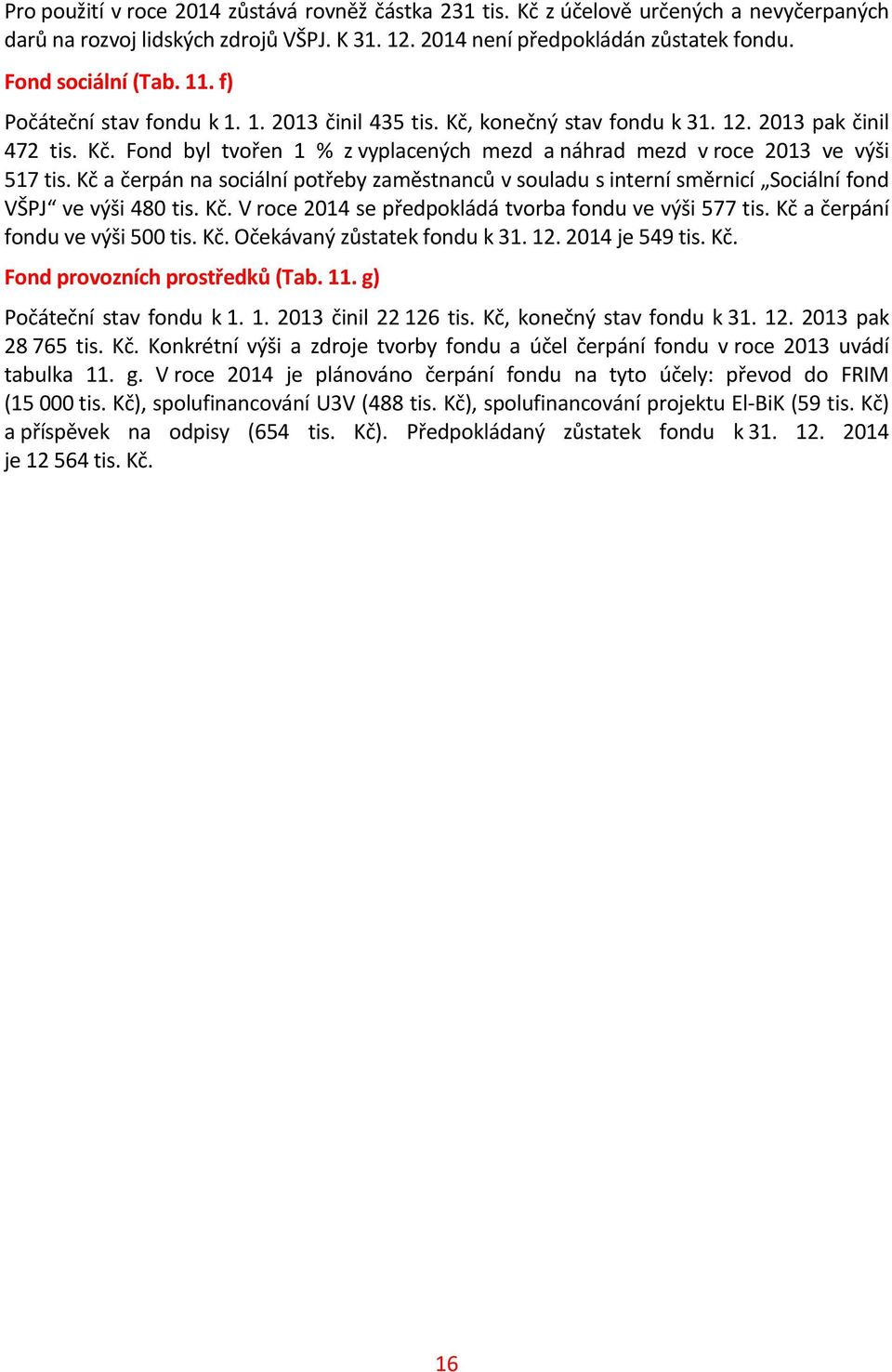 Pro použití v roce 2014 zůstává rovněž částka 231 tis. Kč z účelově určených a nevyčerpaných darů na rozvoj lidských zdrojů VŠPJ. K 31. 12. 2014 není předpokládán zůstatek fondu.

Fond sociální (Tab. 11. f)

Počáteční stav fondu k 1. 1. 2013 činil 435 tis. Kč, konečný stav fondu k 31. 12. 2013 pak činil 472 tis. Kč. Fond byl tvořen 1 % z vyplacených mezd a náhrad mezd v roce 2013 ve výši 517 tis. Kč a čerpán na sociální potřeby zaměstnanců v souladu s interní směrnicí „Sociální fond VŠPJ“ ve výši 480 tis. Kč. V roce 2014 se předpokládá tvorba fondu ve výši 577 tis. Kč a čerpání fondu ve výši 500 tis. Kč. Očekávaný zůstatek fondu k 31. 12. 2014 je 549 tis. Kč.

Fond provozních prostředků (Tab. 11. g)

Počáteční stav fondu k 1. 1. 2013 činil 22 126 tis. Kč, konečný stav fondu k 31. 12. 2013 pak 28 765 tis. Kč. Konkrétní výši a zdroje tvorby fondu a účel čerpání fondu v roce 2013 uvádí tabulka 11. g. V roce 2014 je plánováno čerpání fondu na tyto účely: převod do FRIM (15 000 tis. Kč), spolufinancování U3V (488 tis. Kč), spolufinancování projektu El-BiK (59 tis. Kč) a příspěvek na odpisy (654 tis. Kč). Předpokládaný zůstatek fondu k 31. 12. 2014 je 12 564 tis. Kč.

16